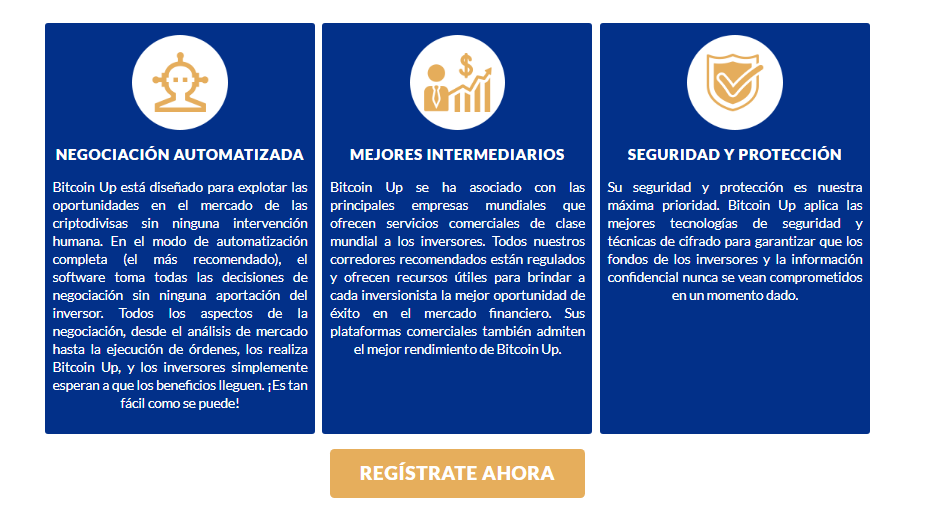 NEGOCIACIÓN AUTOMATIZADA

Bitcoin Up está diseñado para explotar las oportunidades en el mercado de las criptodivisas sin ninguna intervención humana. En el modo de automatización completa (el más recomendado), el software toma todas las decisiones de negociación sin ninguna aportación del inversor. Todos los aspectos de la negociación, desde el análisis de mercado hasta la ejecución de órdenes, los realiza Bitcoin Up, y los inversores simplemente esperan a que los beneficios lleguen. ¡Es tan fácil como se puede!

MEJORES INTERMEDIARIOS

Bitcoin Up se ha asociado con las principales empresas mundiales que ofrecen servicios comerciales de clase mundial a los inversores. Todos nuestros corredores recomendados están regulados y ofrecen recursos útiles para brindar a cada inversionista la mejor oportunidad de éxito en el mercado financiero. Sus plataformas comerciales también admiten el mejor rendimiento de Bitcoin Up.

SEGURIDAD Y PROTECCIÓN

Su seguridad y protección es nuestra máxima prioridad. Bitcoin Up aplica las mejores tecnologías de seguridad y técnicas de cifrado para garantizar que los fondos de los inversores y la información confidencial nunca se vean comprometidos en un momento dado.

REGÍSTRATE AHORA